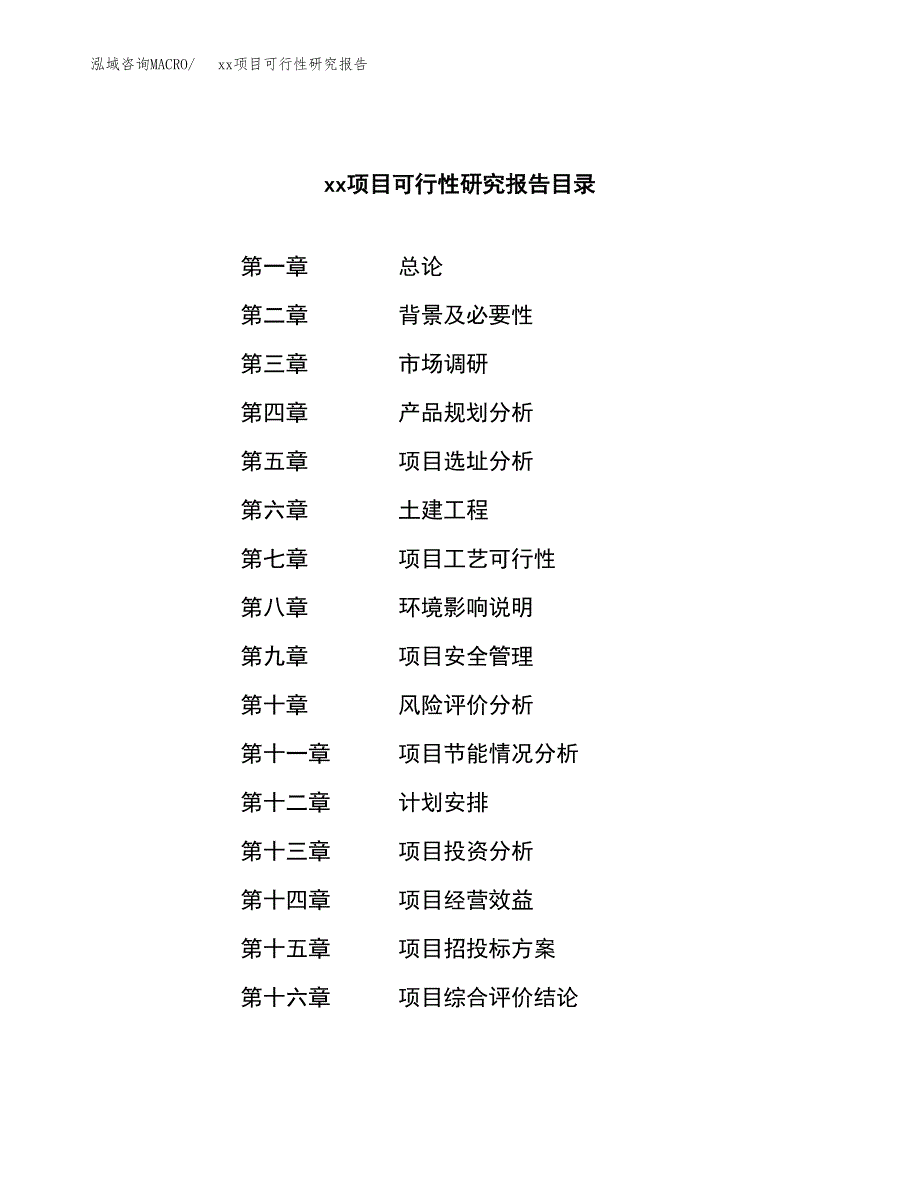 泓域咨询MACRO/ xx项目可行性研究报告

xx项目可行性研究报告目录

第一章 总论

第二章 背景及必要性

第三章 市场调研

第四章 产品规划分析

第五章 项目选址分析

第六章 土建工程

第七章 项目工艺可行性

第八章 环境影响说明

第九章 项目安全管理

第十章 风险评价分析

第十一章 项目节能情况分析

第十二章 计划安排

第十三章 项目投资分析

第十四章 项目经营效益

第十五章 项目招投标方案

第十六章 项目综合评价结论